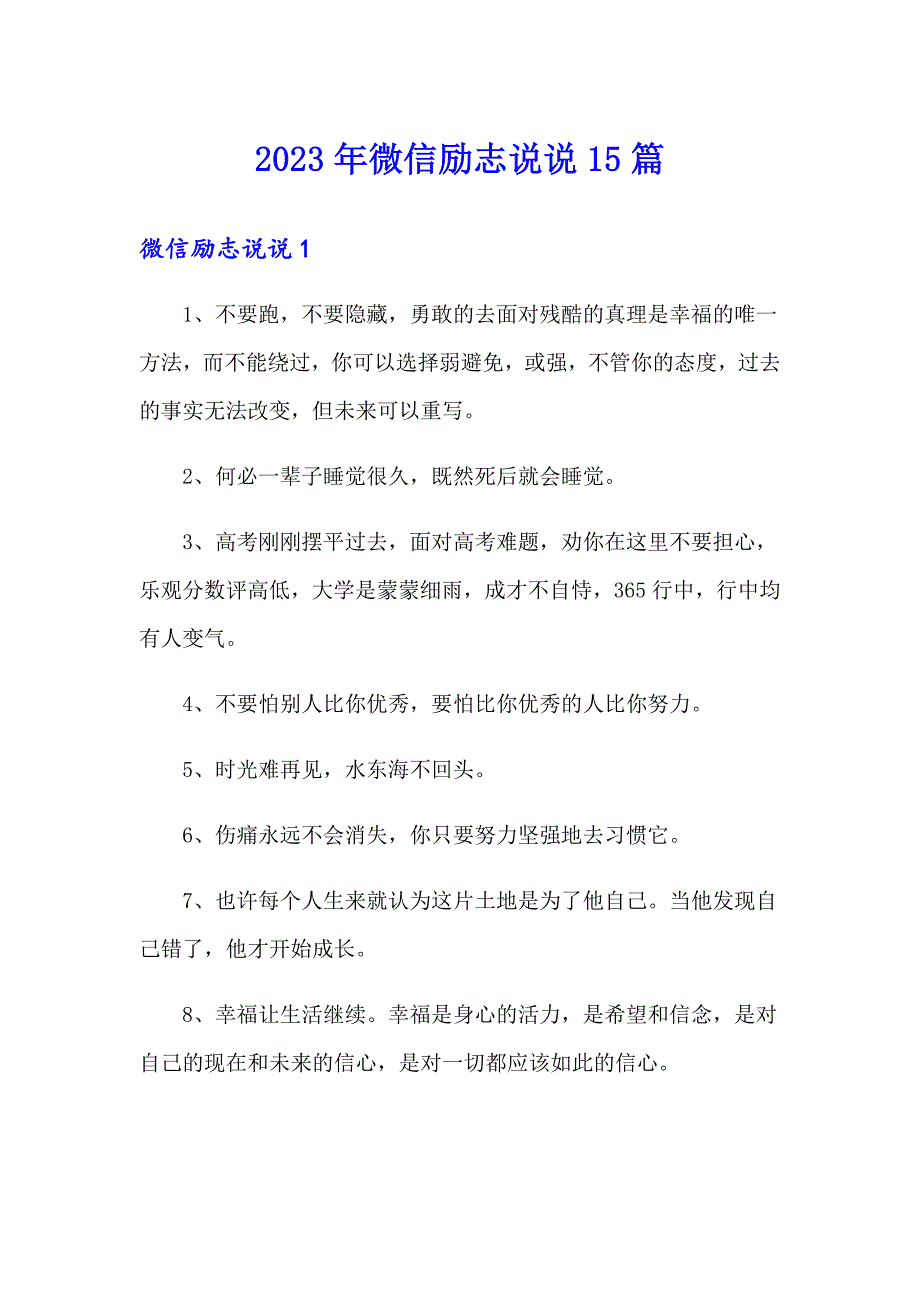 2023年微信励志说说15篇

微信励志说说1

1、不要跑，不要隐藏，勇敢的去面对残酷的真理是幸福的唯一方法，而不能绕过，你可以选择弱避免，或强，不管你的态度，过去的事实无法改变，但未来可以重写。

2、何必一辈子睡觉很久，既然死后就会睡觉。

3、高考刚刚摆平过去，面对高考难题，劝你在这里不要担心，乐观分数评高低，大学是蒙蒙细雨，成才不自恃，365行中，行中均有人变气。

4、不要怕别人比你优秀，要怕比你优秀的人比你努力。

5、时光难再见，水东海不回头。

6、伤痛永远不会消失，你只要努力坚强地去习惯它。

7、也许每个人生来就认为这片土地是为了他自己。当他发现自己错了，他才开始成长。

8、幸福让生活继续。幸福是身心的活力，是希望和信念，是对自己的现在和未来的信心，是对一切都应该如此的信心。